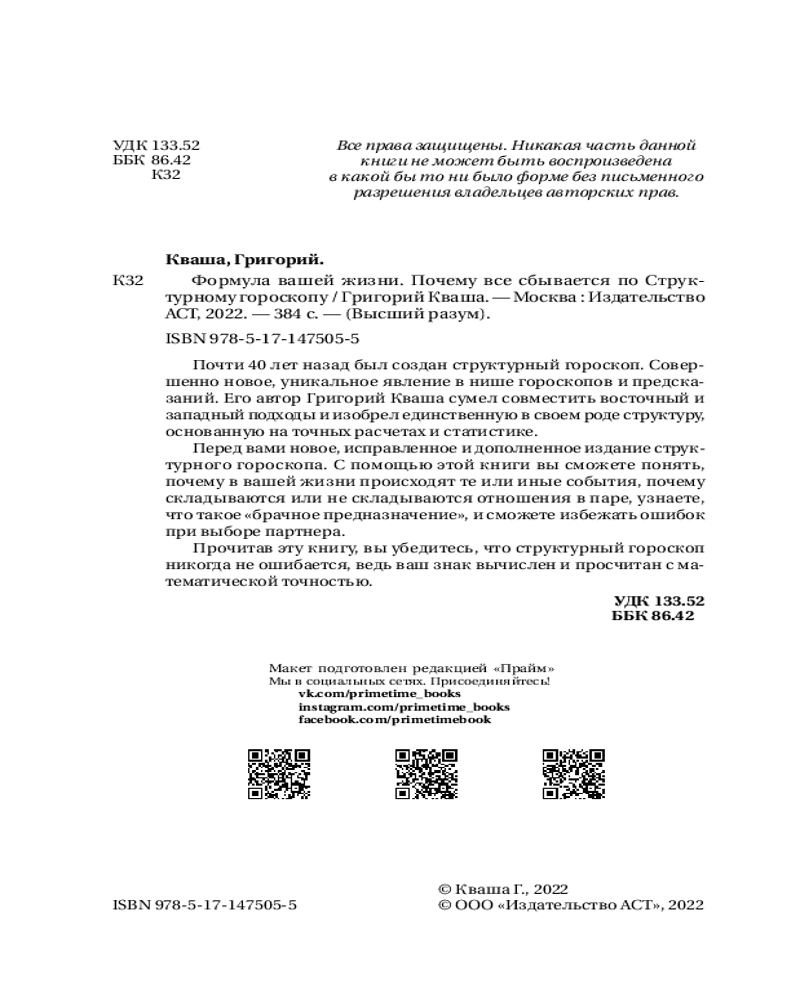 УДК 133.52
ББК 86.42
К32

Все права защищены. Никакая часть данной книги не может быть воспроизведена в какой бы то ни было форме без письменного разрешения владельцев авторских прав.

Кваша, Григорий.

К32 Формула вашей жизни. Почему все сбывается по Структурному гороскопу / Григорий Кваша. — Москва : Издательство АСТ, 2022. — 384 с. — (Высший разум).

ISBN 978-5-17-147505-5

Почти 40 лет назад был создан структурный гороскоп. Совершенно новое, уникальное явление в нише гороскопов и предсказаний. Его автор Григорий Кваша сумел совместить восточный и западный подходы и изобрел единственную в своем роде структуру, основанную на точных расчетах и статистике.

Перед вами новое, исправленное и дополненное издание структурного гороскопа. С помощью этой книги вы сможете понять, почему в вашей жизни происходят те или иные события, почему складываются или не складываются отношения в паре, узнаете, что такое «брачное предназначение», и сможете избежать ошибок при выборе партнера.

Прочитав эту книгу, вы убедитесь, что структурный гороскоп никогда не ошибается, ведь ваш знак вычислен и просчитан с математической точностью.

УДК 133.52
ББК 86.42

Макет подготовлен редакцией «Прайм»
Мы в социальных сетях. Присоединяйтесь!
vk.com/primetime_books
instagram.com/primetime_books
facebook.com/primetimebook

ISBN 978-5-17-147505-5

© Кваша Г., 2022
© ООО «Издательство АСТ», 2022